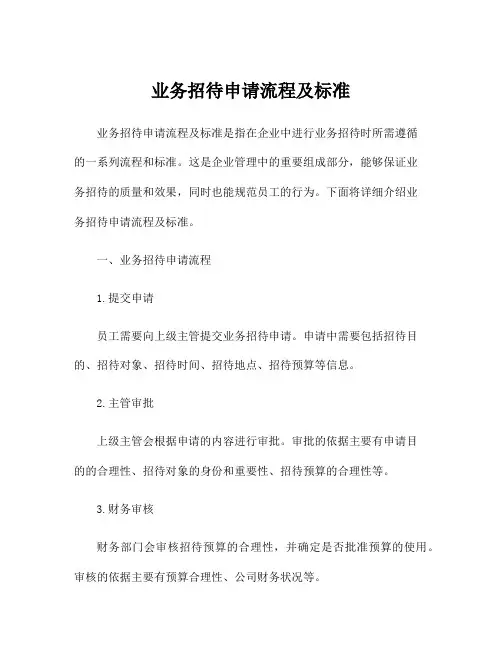 业务招待申请流程及标准

业务招待申请流程及标准是指在企业中进行业务招待时所需遵循的一系列流程和标准。这是企业管理中的重要组成部分，能够保证业务招待的质量和效果，同时也能规范员工的行为。下面将详细介绍业务招待申请流程及标准。

一、业务招待申请流程

1.提交申请

员工需要向上级主管提交业务招待申请。申请中需要包括招待目的、招待对象、招待时间、招待地点、招待预算等信息。

2.主管审批

上级主管会根据申请的内容进行审批。审批的依据主要有申请目的的合理性、招待对象的身份和重要性、招待预算的合理性等。

3.财务审核

财务部门会审核招待预算的合理性，并确定是否批准预算的使用。审核的依据主要有预算合理性、公司财务状况等。